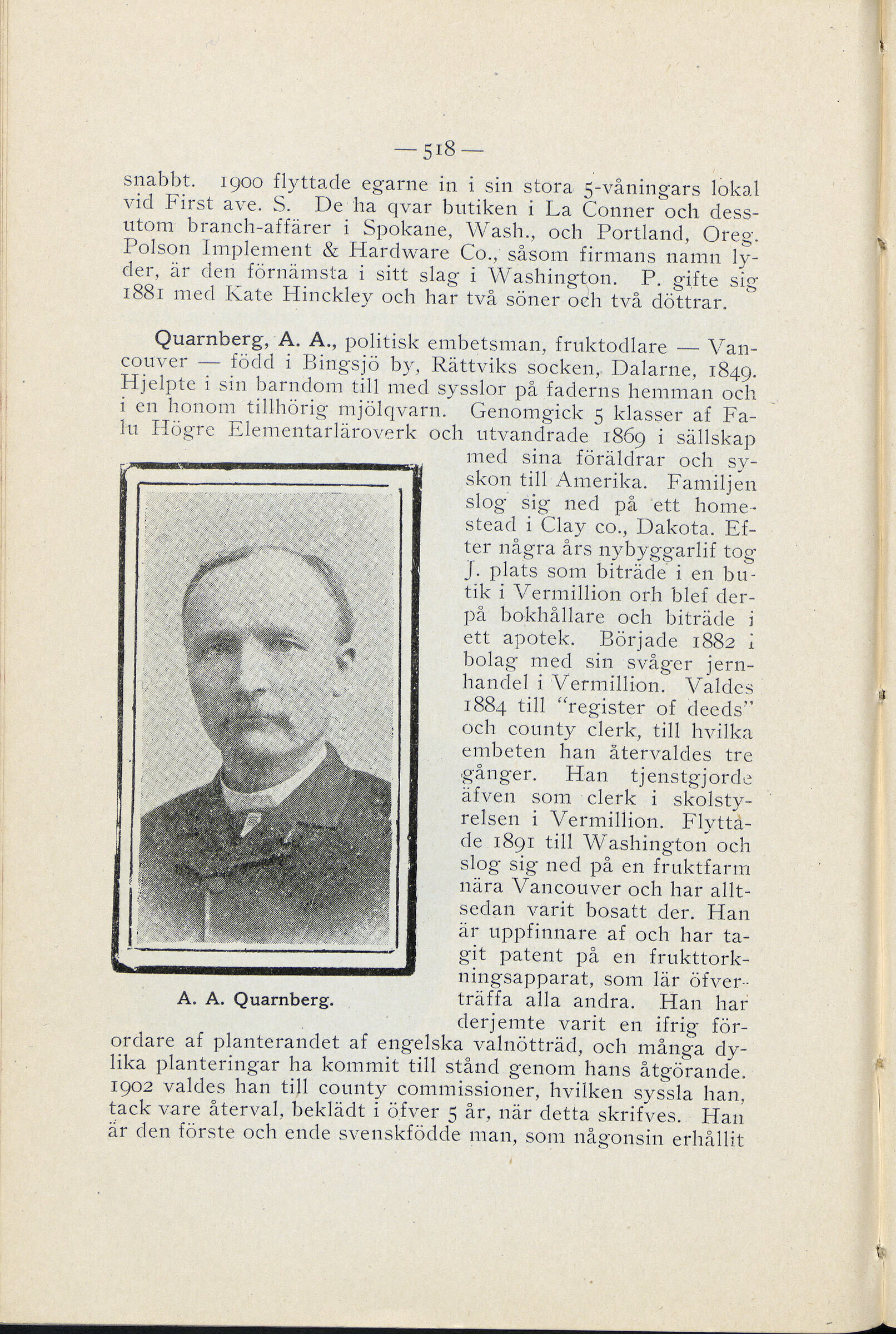 — 518 —

snabbt. 1900 flyttade egarne in i sin stora 5-våningars lokal vid First ave. S. De ha qvar butiken i La Conner och dessutom branch-affärer i Spokane, Wash., och Portland, Oreg. Polson Implement & Hardware Co., såsom firmans namn lyder, är den förnämsta i sitt slag i Washington. P. gifte sig 1881 med Kate Hinckley och har två söner och två döttrar.

Quarnberg, A. A., politisk embetsman, fruktodlare — Vancouver — född i Bingsjö by, Rättviks socken, Dalarne, 1849. Hjelpte i sin barndom till med sysslor på faderns hemman och i en honom tillhörig mjölqvarn. Genomgick 5 klasser af Falu Högre Elementarläroverk och utvandrade 1869 i sällskap med sina föräldrar och syskon till Amerika. Familjen slog sig ned på ett homestead i Clay co., Dakota. Efter några års nybyggarlif tog J. plats som biträde i en butik i Vermillion orh blef derpå bokhållare och biträde i ett apotek. Började 1882 i bolag med sin svåger jernhandel i Vermillion. Valdes 1884 till "register of deeds" och county clerk, till hvilka embeten han återvaldes tre gånger. Han tjenstgjorde äfven som clerk i skolstyrelsen i Vermillion. Flyttade 1891 till Washington och slog sig ned på en fruktfarm nära Vancouver och har alltsedan varit bosatt der. Han är uppfinnare af och har tagit patent på en frukttorkningsapparat, som lär öfverträffa alla andra. Han har derjemte varit en ifrig förordare af planterandet af engelska valnötträd, och många dylika planteringar ha kommit till stånd genom hans åtgörande. 1902 valdes han till county commissioner, hvilken syssla han, tack vare återval, beklädt i öfver 5 år, när detta skrifves. Han är den förste och ende svenskfödde man, som någonsin erhållit

A. A. Quarnberg.